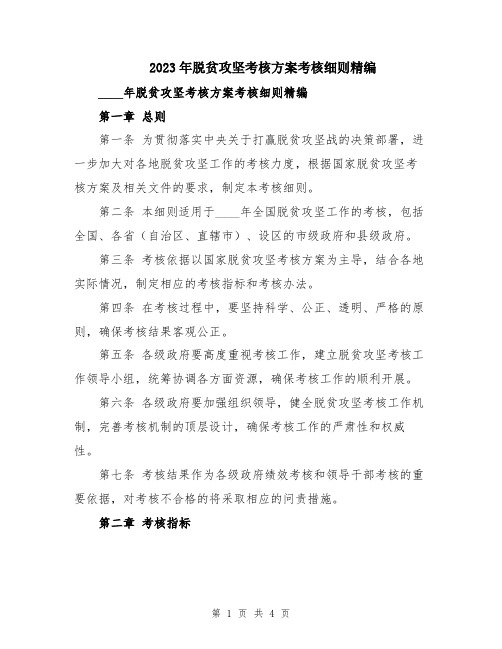 2023年脱贫攻坚考核方案考核细则精编

____年脱贫攻坚考核方案考核细则精编

第一章 总则

第一条 为贯彻落实中央关于打赢脱贫攻坚战的决策部署，进一步加大对各地脱贫攻坚工作的考核力度，根据国家脱贫攻坚考核方案及相关文件的要求，制定本考核细则。

第二条 本细则适用于____年全国脱贫攻坚工作的考核，包括全国、各省（自治区、直辖市）、设区的市级政府和县级政府。

第三条 考核依据以国家脱贫攻坚考核方案为主导，结合各地实际情况，制定相应的考核指标和考核办法。

第四条 在考核过程中，要坚持科学、公正、透明、严格的原则，确保考核结果客观公正。

第五条 各级政府要高度重视考核工作，建立脱贫攻坚考核工作领导小组，统筹协调各方面资源，确保考核工作的顺利开展。

第六条 各级政府要加强组织领导，健全脱贫攻坚考核工作机制，完善考核机制的顶层设计，确保考核工作的严肃性和权威性。

第七条 考核结果作为各级政府绩效考核和领导干部考核的重要依据，对考核不合格的将采取相应的问责措施。

第二章 考核指标

第 1 页 共 4 页